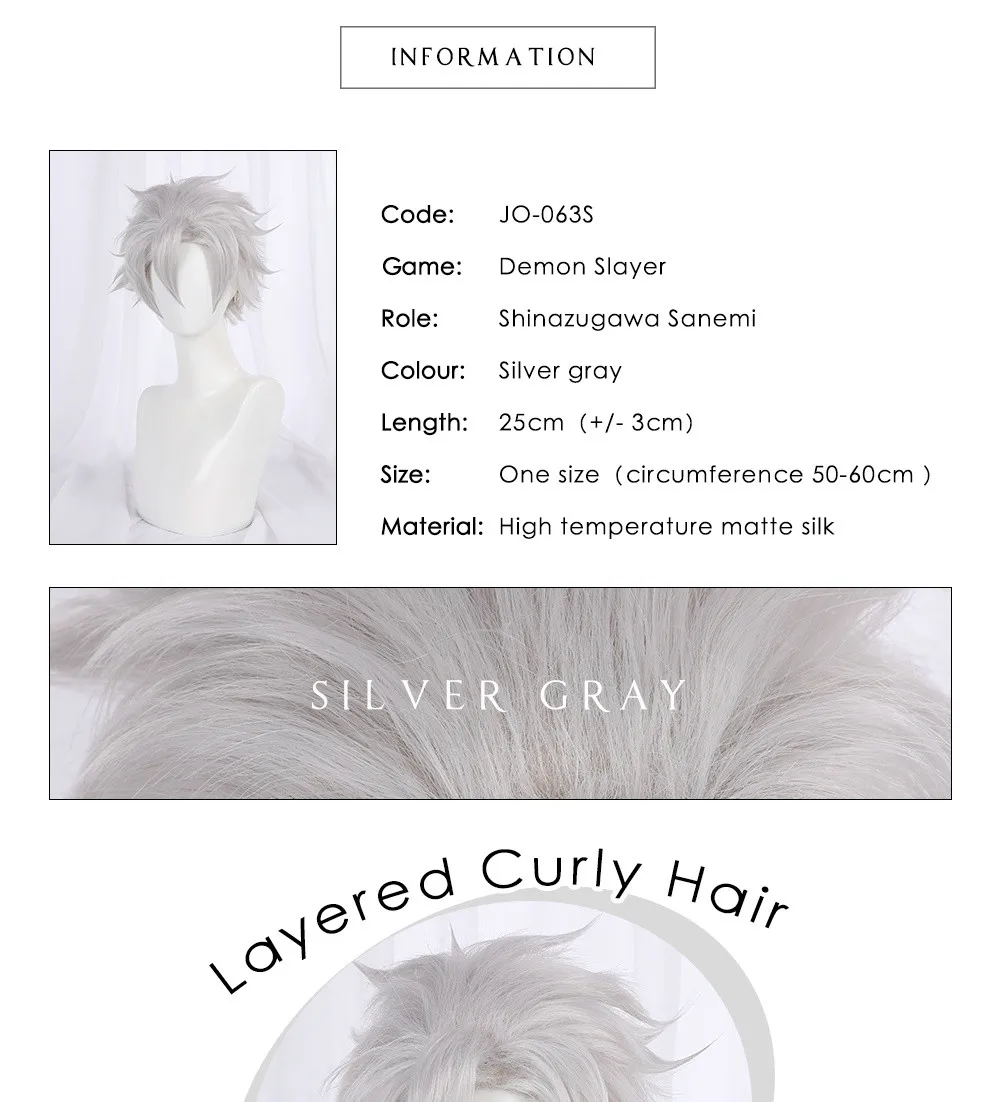 INFORMATION

Code: JO-063S

Game: Demon Slayer

Role: Shinazugawa Sanemi

Colour: Silver gray

Length: 25cm (+/- 3cm)

Size: One size (circumference 50-60cm )

Material: High temperature matte silk

SILVER GRAY

Layered Curly Hair